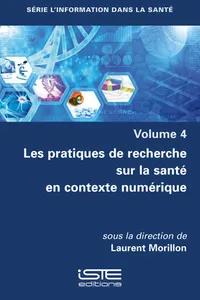 SÉRIE L'INFORMATION DANS LA SANTÉ

Volume 4

Les pratiques de recherche sur la santé en contexte numérique

sous la direction de
Laurent Morillon

iSTE
editions